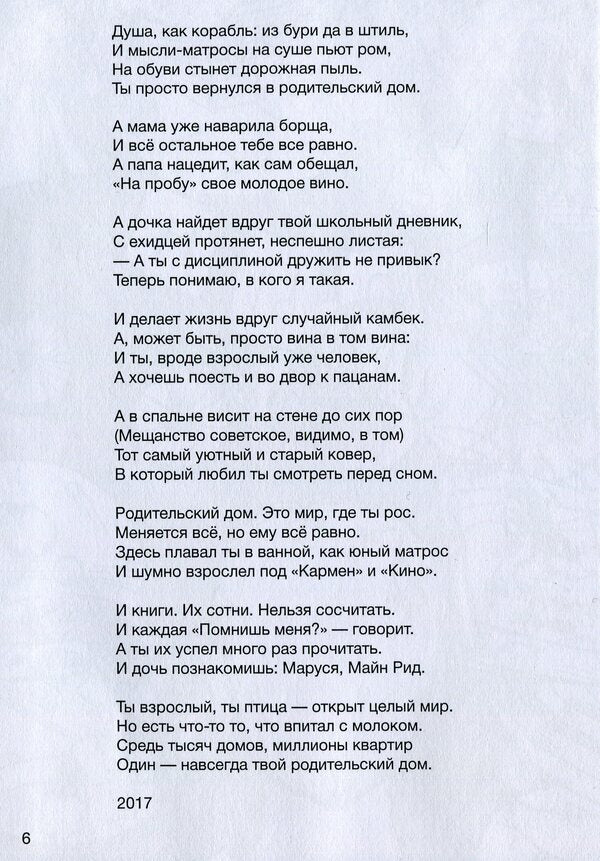 Душа, как корабль: из бури да в штиль,
И мысли-матросы на суше пьют ром,
На обуви стынет дорожная пыль.
Ты просто вернулся в родительский дом.

А мама уже наварила борща,
И всё остальное тебе все равно.
А папа нацедит, как сам обещал,
«На пробу» свое молодое вино.

А дочка найдет вдруг твой школьный дневник,
С ехидцей протянет, неспешно листая:
— А ты с дисциплиной дружить не привык?
Теперь понимаю, в кого я такая.

И делает жизнь вдруг случайный камбек.
А, может быть, просто вина в том вина:
И ты, вроде взрослый уже человек,
А хочешь поесть и во двор к пацанам.

А в спальне висит на стене до сих пор
(Мещанство советское, видимо, в том)
Тот самый уютный и старый ковер,
В который любил ты смотреть перед сном.

Родительский дом. Это мир, где ты рос.
Меняется всё, но ему всё равно.
Здесь плавал ты в ванной, как юный матрос
И шумно взрослел под «Кармен» и «Кино».

И книги. Их сотни. Нельзя сосчитать.
И каждая «Помнишь меня?» — говорит.
А ты их успел много раз прочитать.
И дочь познакомишь: Маруся, Майн Рид.

Ты взрослый, ты птица — открыт целый мир.
Но есть что-то то, что впитал с молоком.
Средь тысяч домов, миллионы квартир
Один — навсегда твой родительский дом.

2017

6